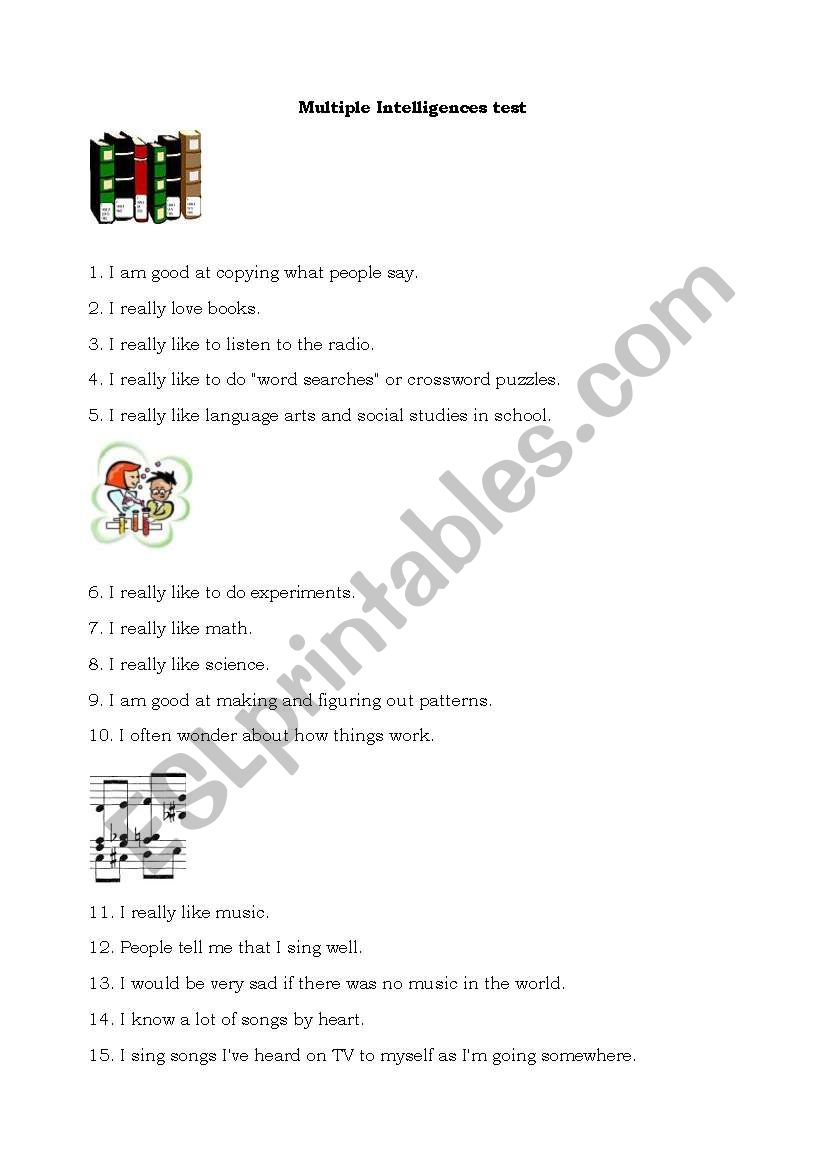 Multiple Intelligences test

1. I am good at copying what people say.

2. I really love books.

3. I really like to listen to the radio.

4. I really like to do "word searches" or crossword puzzles.

5. I really like language arts and social studies in school.

6. I really like to do experiments.

7. I really like math.

8. I really like science.

9. I am good at making and figuring out patterns.

10. I often wonder about how things work.

11. I really like music.

12. People tell me that I sing well.

13. I would be very sad if there was no music in the world.

14. I know a lot of songs by heart.

15. I sing songs I've heard on TV to myself as I'm going somewhere.

ESLprintables.com